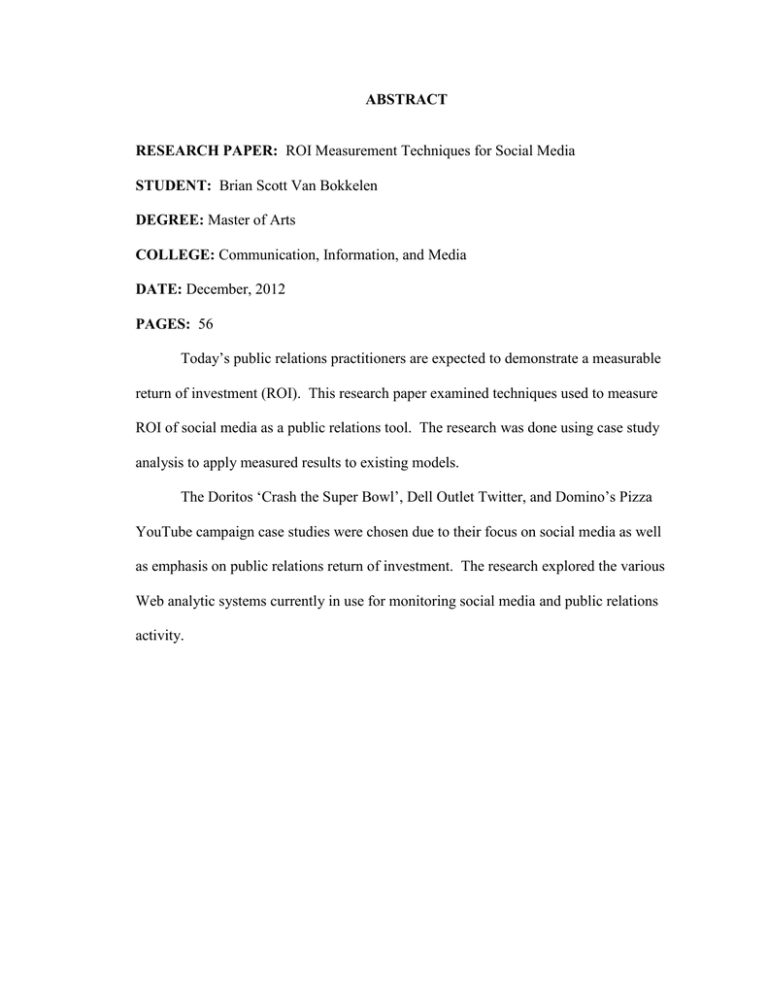 ABSTRACT

RESEARCH PAPER: ROI Measurement Techniques for Social Media

STUDENT: Brian Scott Van Bokkelen

DEGREE: Master of Arts

COLLEGE: Communication, Information, and Media

DATE: December, 2012

PAGES: 56

Today's public relations practitioners are expected to demonstrate a measurable return of investment (ROI). This research paper examined techniques used to measure ROI of social media as a public relations tool. The research was done using case study analysis to apply measured results to existing models.

The Doritos 'Crash the Super Bowl', Dell Outlet Twitter, and Domino's Pizza YouTube campaign case studies were chosen due to their focus on social media as well as emphasis on public relations return of investment. The research explored the various Web analytic systems currently in use for monitoring social media and public relations activity.